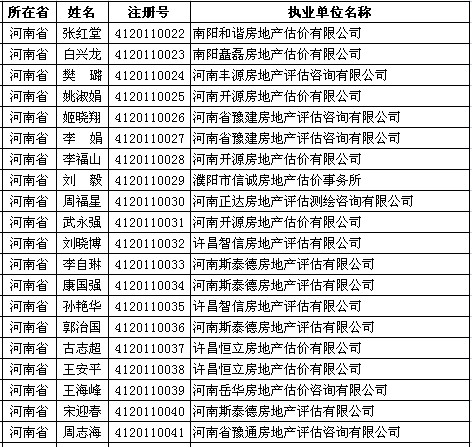 | 所在省 | 姓名 | 注册号 | 执业单位名称 |
|---|---|---|---|
| 河南省 | 张红堂 | 4120110022 | 南阳和谐房地产估价有限公司 |
| 河南省 | 白兴龙 | 4120110023 | 南阳磊磊房地产估价有限公司 |
| 河南省 | 樊　璐 | 4120110024 | 河南丰源房地产评估咨询有限公司 |
| 河南省 | 姚淑娟 | 4120110025 | 河南开源房地产估价有限公司 |
| 河南省 | 姬晓翔 | 4120110026 | 河南省豫建房地产评估咨询有限公司 |
| 河南省 | 李　娟 | 4120110027 | 河南省豫建房地产评估咨询有限公司 |
| 河南省 | 李福山 | 4120110028 | 河南开源房地产估价有限公司 |
| 河南省 | 刘　毅 | 4120110029 | 濮阳市信诚房地产估价事务所 |
| 河南省 | 周福星 | 4120110030 | 河南正达房地产评估测绘咨询有限公司 |
| 河南省 | 武永强 | 4120110031 | 河南开源房地产估价有限公司 |
| 河南省 | 刘晓博 | 4120110032 | 许昌智信房地产评估有限公司 |
| 河南省 | 李自琳 | 4120110033 | 河南斯泰德房地产评估有限公司 |
| 河南省 | 康国强 | 4120110034 | 河南斯泰德房地产评估有限公司 |
| 河南省 | 孙艳华 | 4120110035 | 许昌智信房地产评估有限公司 |
| 河南省 | 郭治国 | 4120110036 | 河南斯泰德房地产评估有限公司 |
| 河南省 | 古志超 | 4120110037 | 许昌恒立房地产估价有限公司 |
| 河南省 | 王安平 | 4120110038 | 许昌恒立房地产估价有限公司 |
| 河南省 | 王海峰 | 4120110039 | 河南岳华房地产估价咨询有限公司 |
| 河南省 | 宋迎春 | 4120110040 | 河南斯泰德房地产评估有限公司 |
| 河南省 | 周志海 | 4120110041 | 河南省豫通房地产评估咨询有限公司 |